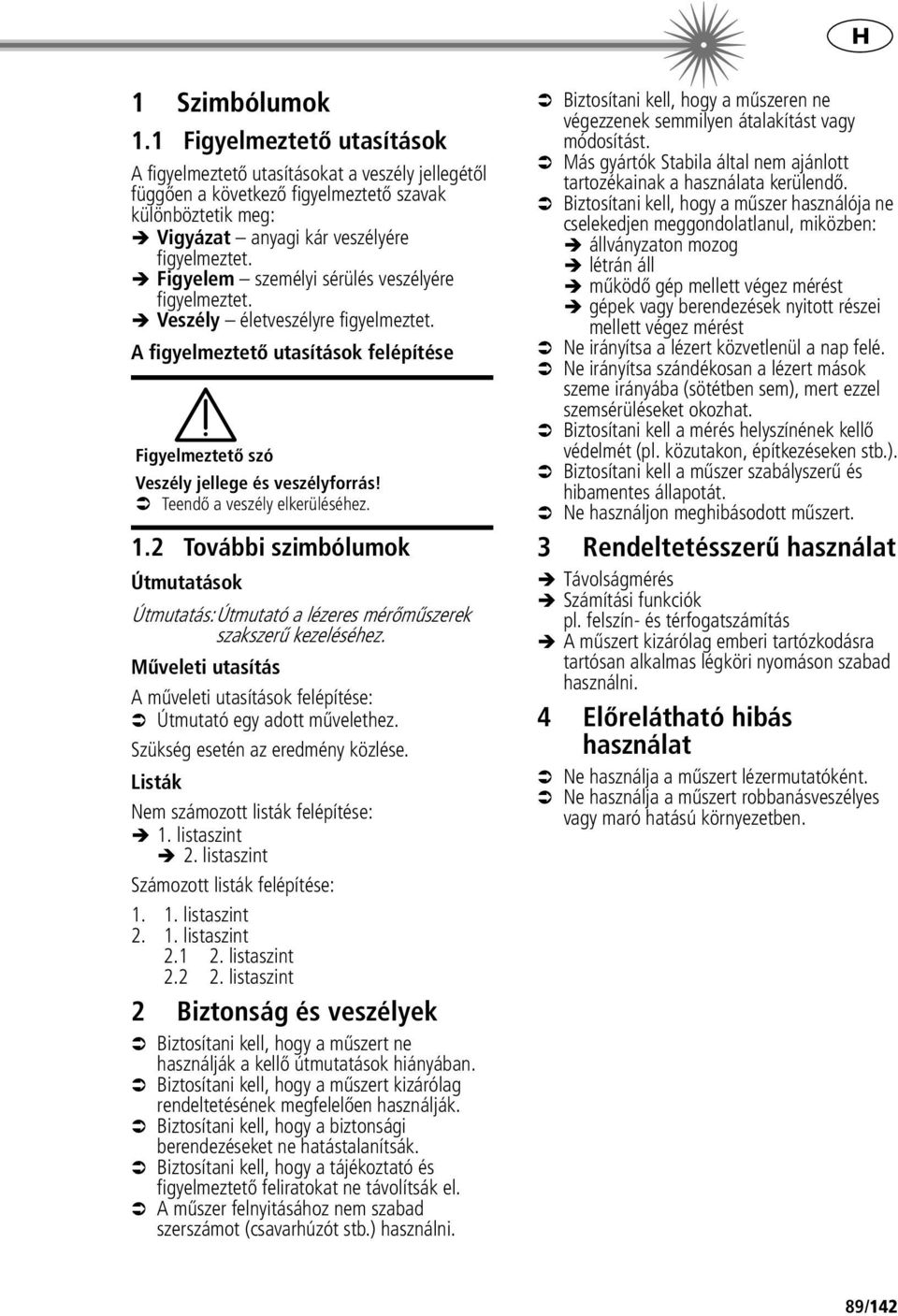 H

1 Szimbólumok

1.1 Figyelmeztető utasítások

A figyelmeztető utasításokat a veszély jellegétől függően a következő figyelmeztető szavak különböztetik meg:

➔ Vigyázat – anyagi kár veszélyére figyelmeztet.
➔ Figyelem – személyi sérülés veszélyére figyelmeztet.
➔ Veszély – életveszélyre figyelmeztet.

A figyelmeztető utasítások felépítése

Figyelmeztető szó

Veszély jellege és veszélyforrás!

➲ Teendő a veszély elkerüléséhez.

1.2 További szimbólumok

Útmutatások

Útmutatás: Útmutató a lézeres mérőműszerek szakszerű kezeléséhez.

Műveleti utasítás

A műveleti utasítások felépítése:

➲ Útmutató egy adott művelethez.

Szükség esetén az eredmény közlése.

Listák

Nem számozott listák felépítése:

➔ 1. listaszint
➔ 2. listaszint

Számozott listák felépítése:

1. 1. listaszint
2. 1. listaszint
2.1 2. listaszint
2.2 2. listaszint

2 Biztonság és veszélyek

➲ Biztosítani kell, hogy a műszert ne használják a kellő útmutatások hiányában.
➲ Biztosítani kell, hogy a műszert kizárólag rendeltetésének megfelelően használják.
➲ Biztosítani kell, hogy a biztonsági berendezéseket ne hatástalanítsák.
➲ Biztosítani kell, hogy a tájékoztató és figyelmeztető feliratokat ne távolítsák el.
➲ A műszer felnyitásához nem szabad szerszámot (csavarhúzót stb.) használni.
➲ Biztosítani kell, hogy a műszeren ne végezzenek semmilyen átalakítást vagy módosítást.
➲ Más gyártók Stabila által nem ajánlott tartozékainak a használata kerülendő.
➲ Biztosítani kell, hogy a műszer használója ne cselekedjen meggondolatlanul, miközben:
➔ állványzaton mozog
➔ létrán áll
➔ működő gép mellett végez mérést
➔ gépek vagy berendezések nyitott részei mellett végez mérést
➲ Ne irányítsa a lézert közvetlenül a nap felé.
➲ Ne irányítsa szándékosan a lézert mások szeme irányába (sötétben sem), mert ezzel szemsérüléseket okozhat.
➲ Biztosítani kell a mérés helyszínének kellő védelmét (pl. közutakon, építkezéseken stb.).
➲ Biztosítani kell a műszer szabályszerű és hibamentes állapotát.
➲ Ne használjon meghibásodott műszert.

3 Rendeltetésszerű használat

➔ Távolságmérés
➔ Számítási funkciók pl. felszín- és térfogatszámítás
➔ A műszert kizárólag emberi tartózkodásra tartósan alkalmas légköri nyomáson szabad használni.

4 Előrelátható hibás használat

➲ Ne használja a műszert lézermutatóként.
➲ Ne használja a műszert robbanásveszélyes vagy maró hatású környezetben.

89/142